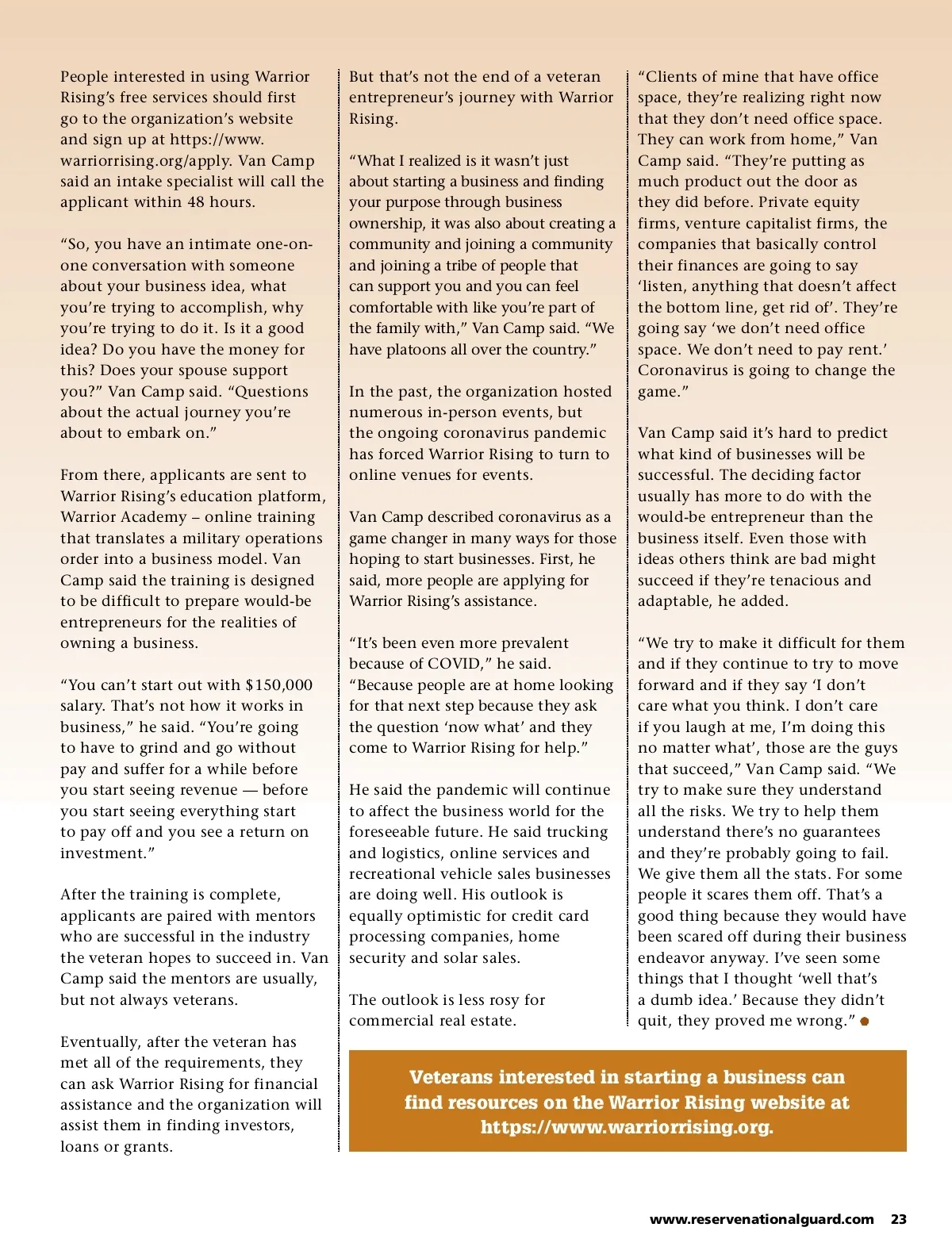 People interested in using Warrior Rising's free services should first go to the organization's website and sign up at https://www.warriorrising.org/apply. Van Camp said an intake specialist will call the applicant within 48 hours.

"So, you have an intimate one-on-one conversation with someone about your business idea, what you're trying to accomplish, why you're trying to do it. Is it a good idea? Do you have the money for this? Does your spouse support you?" Van Camp said. "Questions about the actual journey you're about to embark on."

From there, applicants are sent to Warrior Rising's education platform, Warrior Academy – online training that translates a military operations order into a business model. Van Camp said the training is designed to be difficult to prepare would-be entrepreneurs for the realities of owning a business.

"You can't start out with $150,000 salary. That's not how it works in business," he said. "You're going to have to grind and go without pay and suffer for a while before you start seeing revenue — before you start seeing everything start to pay off and you see a return on investment."

After the training is complete, applicants are paired with mentors who are successful in the industry the veteran hopes to succeed in. Van Camp said the mentors are usually, but not always veterans.

Eventually, after the veteran has met all of the requirements, they can ask Warrior Rising for financial assistance and the organization will assist them in finding investors, loans or grants.

But that's not the end of a veteran entrepreneur's journey with Warrior Rising.

"What I realized is it wasn't just about starting a business and finding your purpose through business ownership, it was also about creating a community and joining a community and joining a tribe of people that can support you and you can feel comfortable with like you're part of the family with," Van Camp said. "We have platoons all over the country."

In the past, the organization hosted numerous in-person events, but the ongoing coronavirus pandemic has forced Warrior Rising to turn to online venues for events.

Van Camp described coronavirus as a game changer in many ways for those hoping to start businesses. First, he said, more people are applying for Warrior Rising's assistance.

"It's been even more prevalent because of COVID," he said. "Because people are at home looking for that next step because they ask the question 'now what' and they come to Warrior Rising for help."

He said the pandemic will continue to affect the business world for the foreseeable future. He said trucking and logistics, online services and recreational vehicle sales businesses are doing well. His outlook is equally optimistic for credit card processing companies, home security and solar sales.

The outlook is less rosy for commercial real estate.

"Clients of mine that have office space, they're realizing right now that they don't need office space. They can work from home," Van Camp said. "They're putting as much product out the door as they did before. Private equity firms, venture capitalist firms, the companies that basically control their finances are going to say 'listen, anything that doesn't affect the bottom line, get rid of'. They're going say 'we don't need office space. We don't need to pay rent.' Coronavirus is going to change the game."

Van Camp said it's hard to predict what kind of businesses will be successful. The deciding factor usually has more to do with the would-be entrepreneur than the business itself. Even those with ideas others think are bad might succeed if they're tenacious and adaptable, he added.

"We try to make it difficult for them and if they continue to try to move forward and if they say 'I don't care what you think. I don't care if you laugh at me, I'm doing this no matter what', those are the guys that succeed," Van Camp said. "We try to make sure they understand all the risks. We try to help them understand there's no guarantees and they're probably going to fail. We give them all the stats. For some people it scares them off. That's a good thing because they would have been scared off during their business endeavor anyway. I've seen some things that I thought 'well that's a dumb idea.' Because they didn't quit, they proved me wrong."

Veterans interested in starting a business can find resources on the Warrior Rising website at https://www.warriorrising.org.

www.reservenationalguard.com 23